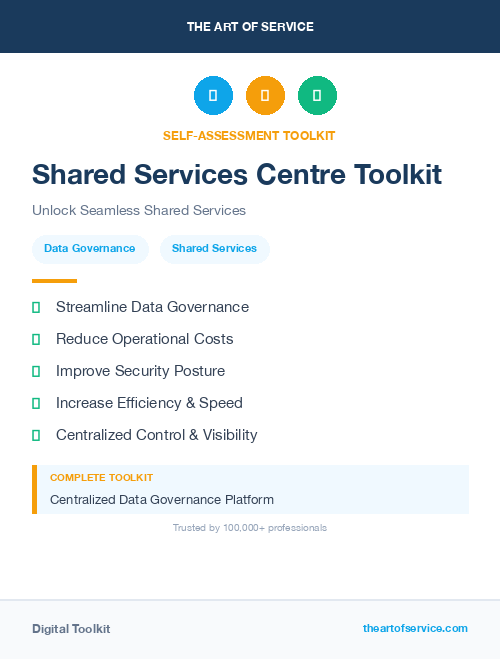 THE ART OF SERVICE

SELF-ASSESSMENT TOOLKIT

Shared Services Centre Toolkit

Unlock Seamless Shared Services

Data Governance

Shared Services

Streamline Data Governance

Reduce Operational Costs

Improve Security Posture

Increase Efficiency & Speed

Centralized Control & Visibility

COMPLETE TOOLKIT

Centralized Data Governance Platform

Trusted by 100,000+ professionals

Digital Toolkit

theartofservice.com